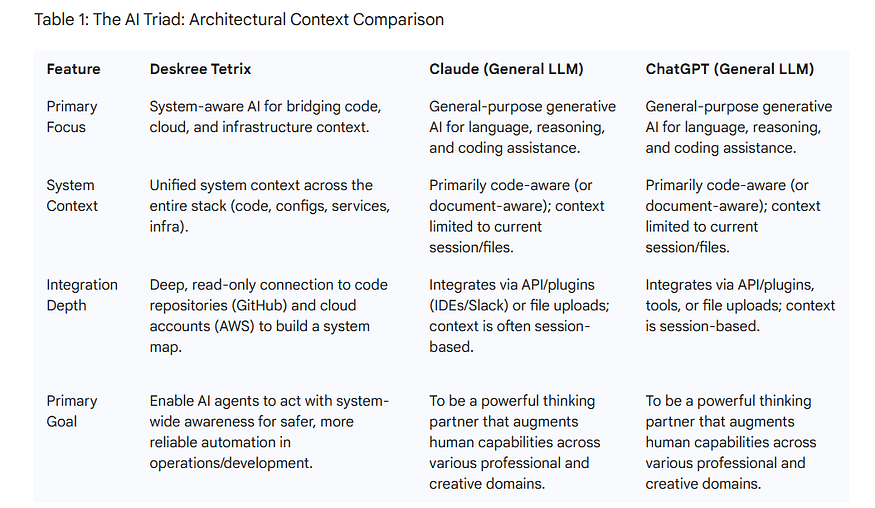 Table 1: The AI Triad: Architectural Context Comparison

| Feature | Deskree Tetrix | Claude (General LLM) | ChatGPT (General LLM) |
|---|---|---|---|
| Primary Focus | System-aware AI for bridging code, cloud, and infrastructure context. | General-purpose generative AI for language, reasoning, and coding assistance. | General-purpose generative AI for language, reasoning, and coding assistance. |
| System Context | Unified system context across the entire stack (code, configs, services, infra). | Primarily code-aware (or document-aware); context limited to current session/files. | Primarily code-aware (or document-aware); context limited to current session/files. |
| Integration Depth | Deep, read-only connection to code repositories (GitHub) and cloud accounts (AWS) to build a system map. | Integrates via API/plugins (IDEs/Slack) or file uploads; context is often session-based. | Integrates via API/plugins, tools, or file uploads; context is session-based. |
| Primary Goal | Enable AI agents to act with system-wide awareness for safer, more reliable automation in operations/development. | To be a powerful thinking partner that augments human capabilities across various professional and creative domains. | To be a powerful thinking partner that augments human capabilities across various professional and creative domains. |